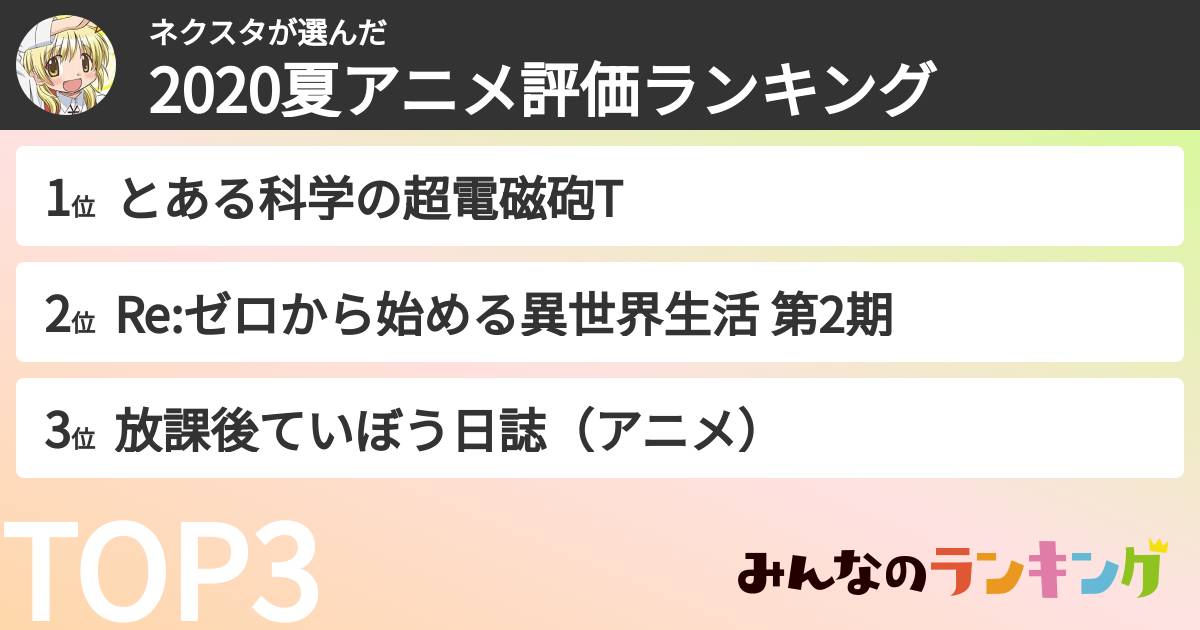 ネクスタが選んだ
2020夏アニメ評価ランキング

1位 とある科学の超電磁砲T

2位 Re:ゼロから始める異世界生活 第2期

3位 放課後ていぼう日誌（アニメ）

TOP3

みんなのランキング